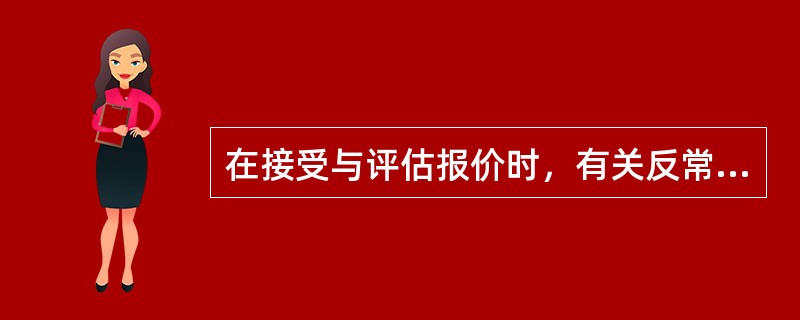 在接受与评估报价时，有关反常...